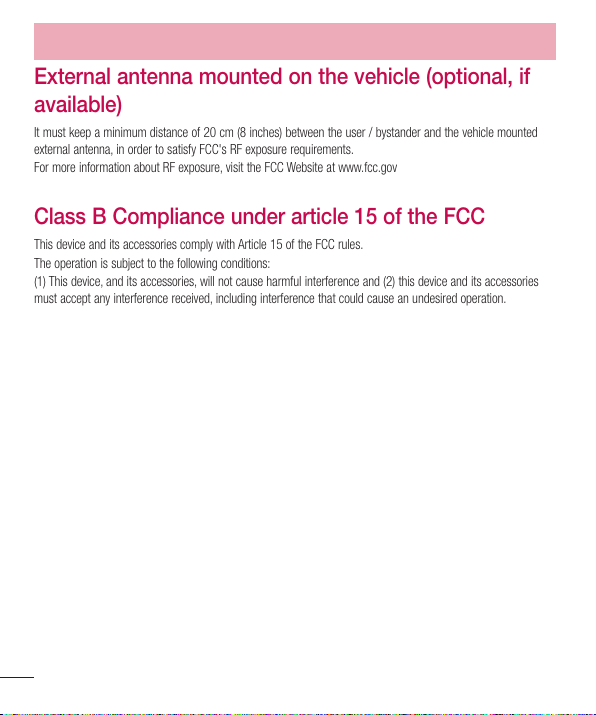 External antenna mounted on the vehicle (optional, if available)

It must keep a minimum distance of 20 cm (8 inches) between the user / bystander and the vehicle mounted external antenna, in order to satisfy FCC's RF exposure requirements.
For more information about RF exposure, visit the FCC Website at www.fcc.gov

Class B Compliance under article 15 of the FCC

This device and its accessories comply with Article 15 of the FCC rules.
The operation is subject to the following conditions:
(1) This device, and its accessories, will not cause harmful interference and (2) this device and its accessories must accept any interference received, including interference that could cause an undesired operation.